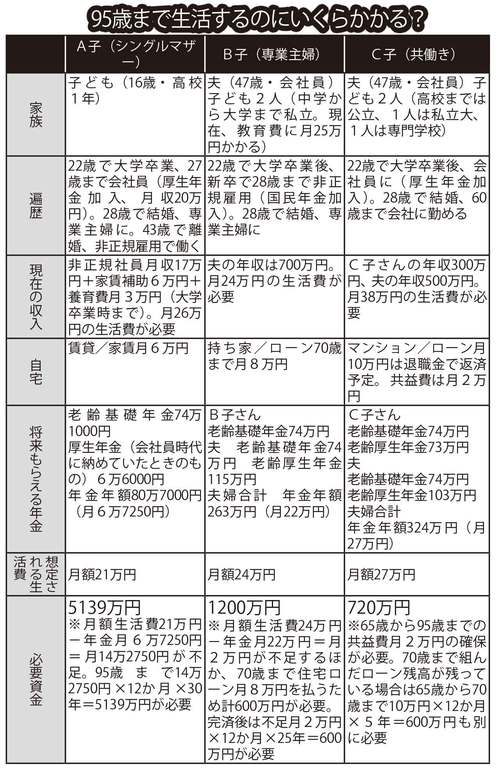 95歳まで生活するのにいくらかかる？

|  | A子（シングルマザー） | B子（専業主婦） | C子（共働き） |
|---|---|---|---|
| 家族 | 子ども（16歳・高校1年） | 夫（47歳・会社員）子ども2人（中学から大学まで私立。現在、教育費に月25万円かかる） | 夫（47歳・会社員）子ども2人（高校までは公立、1人は私立大、1人は専門学校） |
| 遍歴 | 22歳で大学卒業、27歳まで会社員（厚生年金加入、月収20万円）。28歳で結婚、専業主婦に。43歳で離婚、非正規雇用で働く | 22歳で大学卒業後、新卒で28歳まで非正規雇用（国民年金加入）。28歳で結婚、専業主婦に | 22歳で大学卒業後、会社員に（厚生年金加入）。28歳で結婚、60歳まで会社に勤める |
| 現在の収入 | 非正規社員月収17万円＋家賃補助6万円＋養育費月3万円（大学卒業時まで）。月26万円の生活費が必要 | 夫の年収は700万円。月24万円の生活費が必要 | C子さんの年収300万円、夫の年収500万円。月38万円の生活費が必要 |
| 自宅 | 賃貸／家賃月6万円 | 持ち家／ローン70歳まで月8万円 | マンション／ローン月10万円は退職金で返済予定。共益費は月2万円 |
| 将来もらえる年金 | 老齢基礎年金74万1000円 厚生年金（会社員時代に納めていたときのもの）6万6000円 年金年額80万7000円（月6万7250円） | B子さん 老齢基礎年金74万円 夫 老齢基礎年金74万円 老齢厚生年金115万円 夫婦合計 年金年額263万円（月22万円） | C子さん 老齢基礎年金74万円 老齢厚生年金73万円 夫 老齢基礎年金74万円 老齢厚生年金103万円 夫婦合計 年金年額324万円（月27万円） |
| 想定される生活費 | 月額21万円 | 月額24万円 | 月額27万円 |
| 必要資金 | 5139万円 ※月額生活費21万円－年金月6万7250円＝月14万2750円が不足。95歳まで14万2750円×12か月×30年＝5139万円が必要 | 1200万円 ※月額生活費24万円－年金月22万円＝月2万円が不足するほか、70歳まで住宅ローン月8万円を払うため計600万円が必要。完済後は不足月2万円×12か月×25年＝600万円が必要 | 720万円 ※65歳から95歳までの共益費月2万円の確保が必要。70歳まで組んだローン残高が残っている場合は65歳から70歳まで10万円×12か月×5年＝600万円も別に必要 |